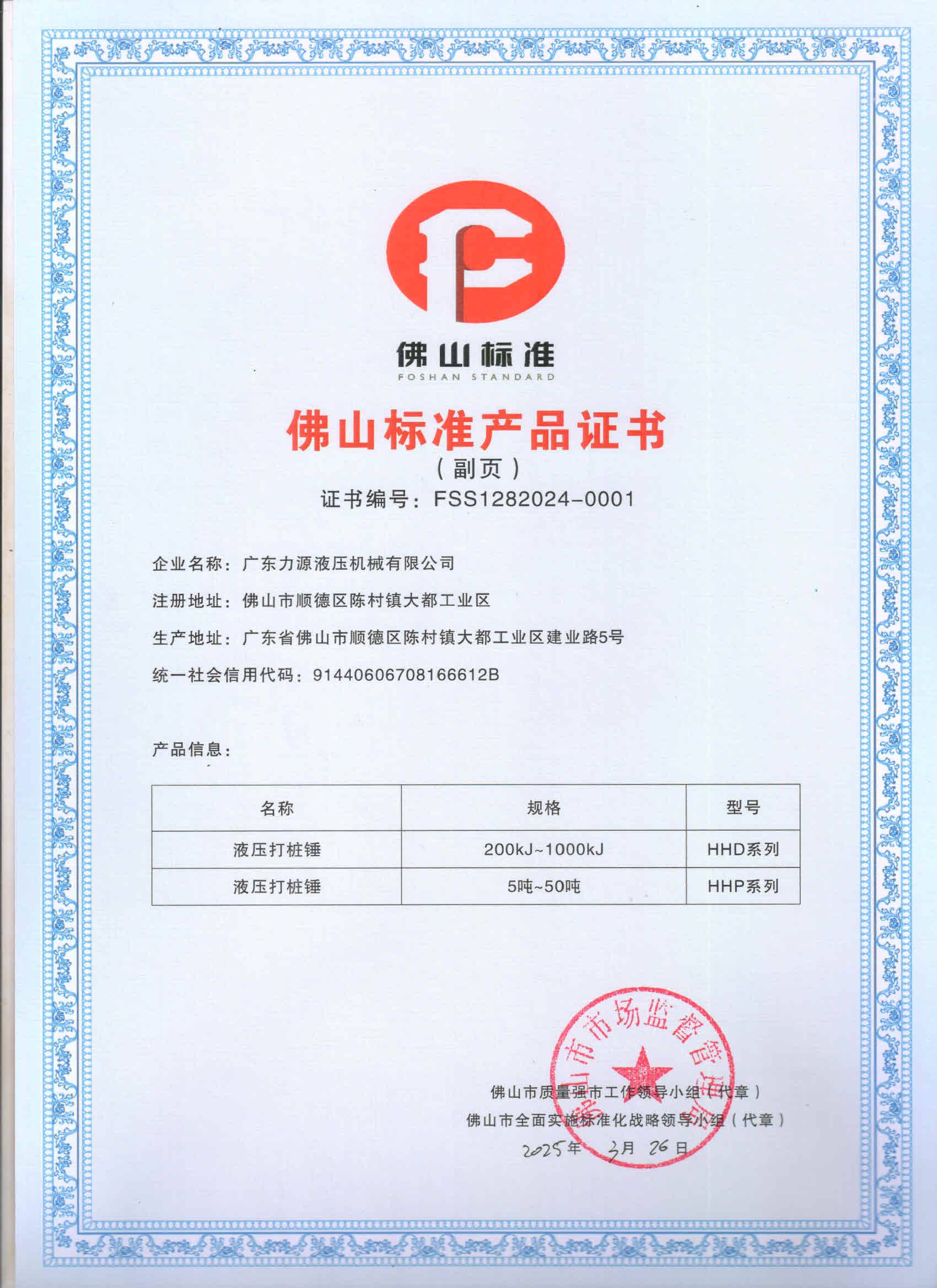 佛山标准
FOSHAN STANDARD

佛山标准产品证书
（副页）
证书编号：FSS1282024-0001

企业名称：广东力源液压机械有限公司
注册地址：佛山市顺德区陈村镇大都工业区
生产地址：广东省佛山市顺德区陈村镇大都工业区建业路5号
统一社会信用代码：91440606708166612B

产品信息：

| 名称 | 规格 | 型号 |
|---|---|---|
| 液压打桩锤 | 200kJ~1000kJ | HHD系列 |
| 液压打桩锤 | 5吨~50吨 | HHP系列 |

佛山市市场监督管理局

佛山市质量强市工作领导小组（代章）
佛山市全面实施标准化战略领导小组（代章）
2025年 3月 26日